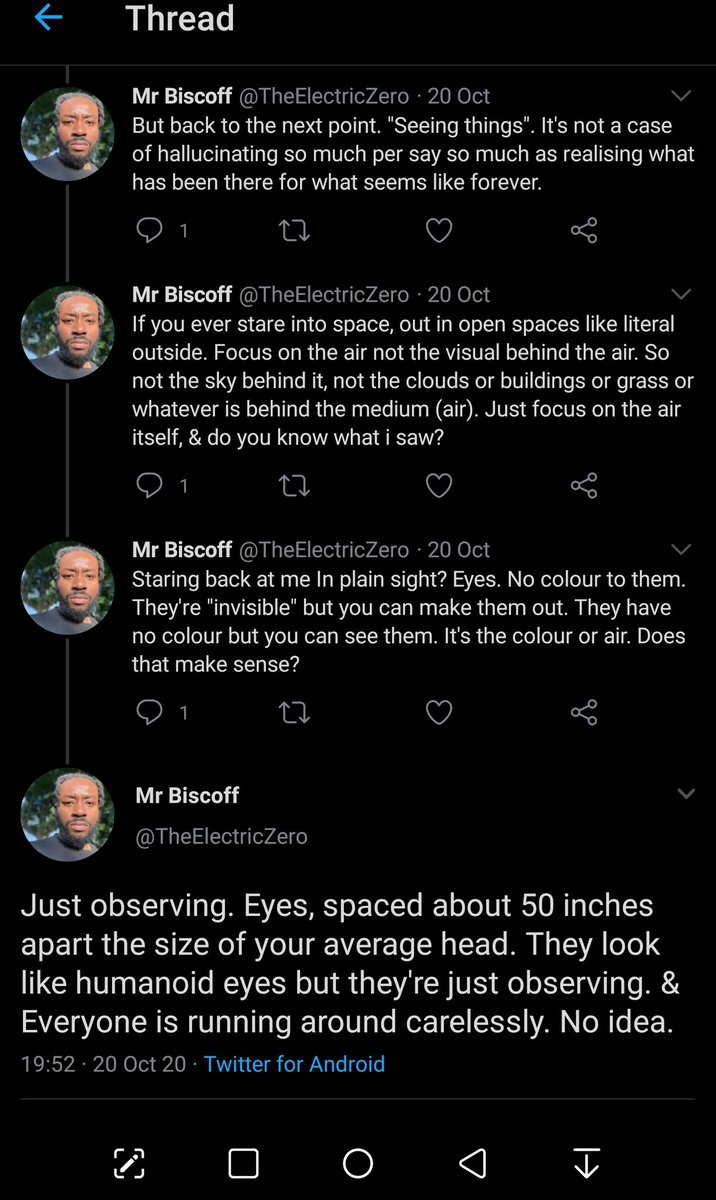 Thread

Mr Biscoff @TheElectricZero · 20 Oct
But back to the next point. "Seeing things". It's not a case of hallucinating so much per say so much as realising what has been there for what seems like forever.

1

Mr Biscoff @TheElectricZero · 20 Oct
If you ever stare into space, out in open spaces like literal outside. Focus on the air not the visual behind the air. So not the sky behind it, not the clouds or buildings or grass or whatever is behind the medium (air). Just focus on the air itself, & do you know what i saw?

1

Mr Biscoff @TheElectricZero · 20 Oct
Staring back at me In plain sight? Eyes. No colour to them. They're "invisible" but you can make them out. They have no colour but you can see them. It's the colour or air. Does that make sense?

1

Mr Biscoff
@TheElectricZero

Just observing. Eyes, spaced about 50 inches apart the size of your average head. They look like humanoid eyes but they're just observing. & Everyone is running around carelessly. No idea.

19:52 · 20 Oct 20 · Twitter for Android